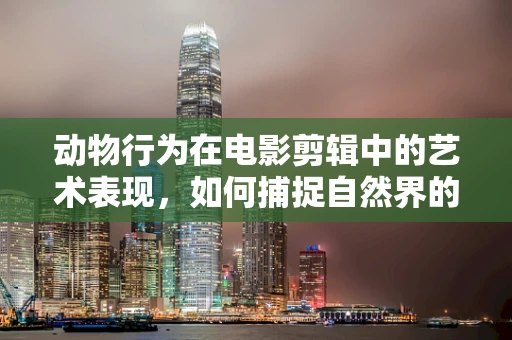 动物行为在电影剪辑中的艺术表现，如何捕捉自然界的